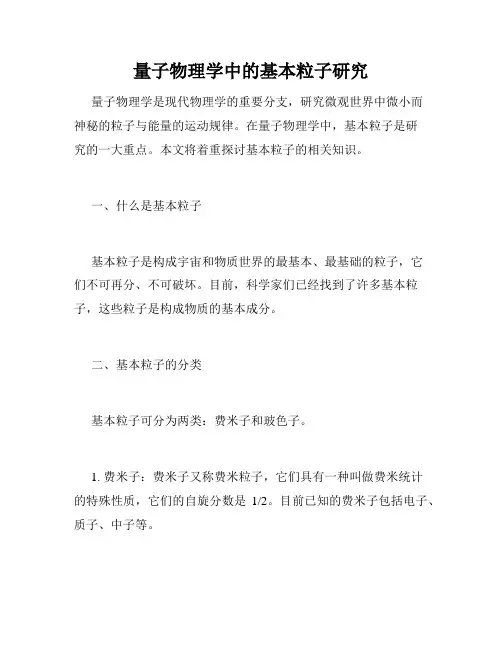 量子物理学中的基本粒子研究

量子物理学是现代物理学的重要分支，研究微观世界中微小而神秘的粒子与能量的运动规律。在量子物理学中，基本粒子是研究的一大重点。本文将着重探讨基本粒子的相关知识。

一、什么是基本粒子

基本粒子是构成宇宙和物质世界的最基本、最基础的粒子，它们不可再分、不可破坏。目前，科学家们已经找到了许多基本粒子，这些粒子是构成物质的基本成分。

二、基本粒子的分类

基本粒子可分为两类：费米子和玻色子。

1. 费米子：费米子又称费米粒子，它们具有一种叫做费米统计的特殊性质，它们的自旋分数是 1/2。目前已知的费米子包括电子、质子、中子等。